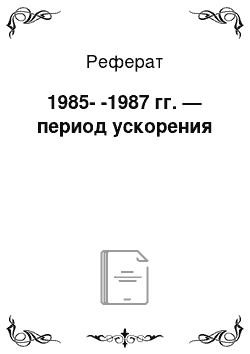 Реферат

1985- -1987 гг. — период ускорения